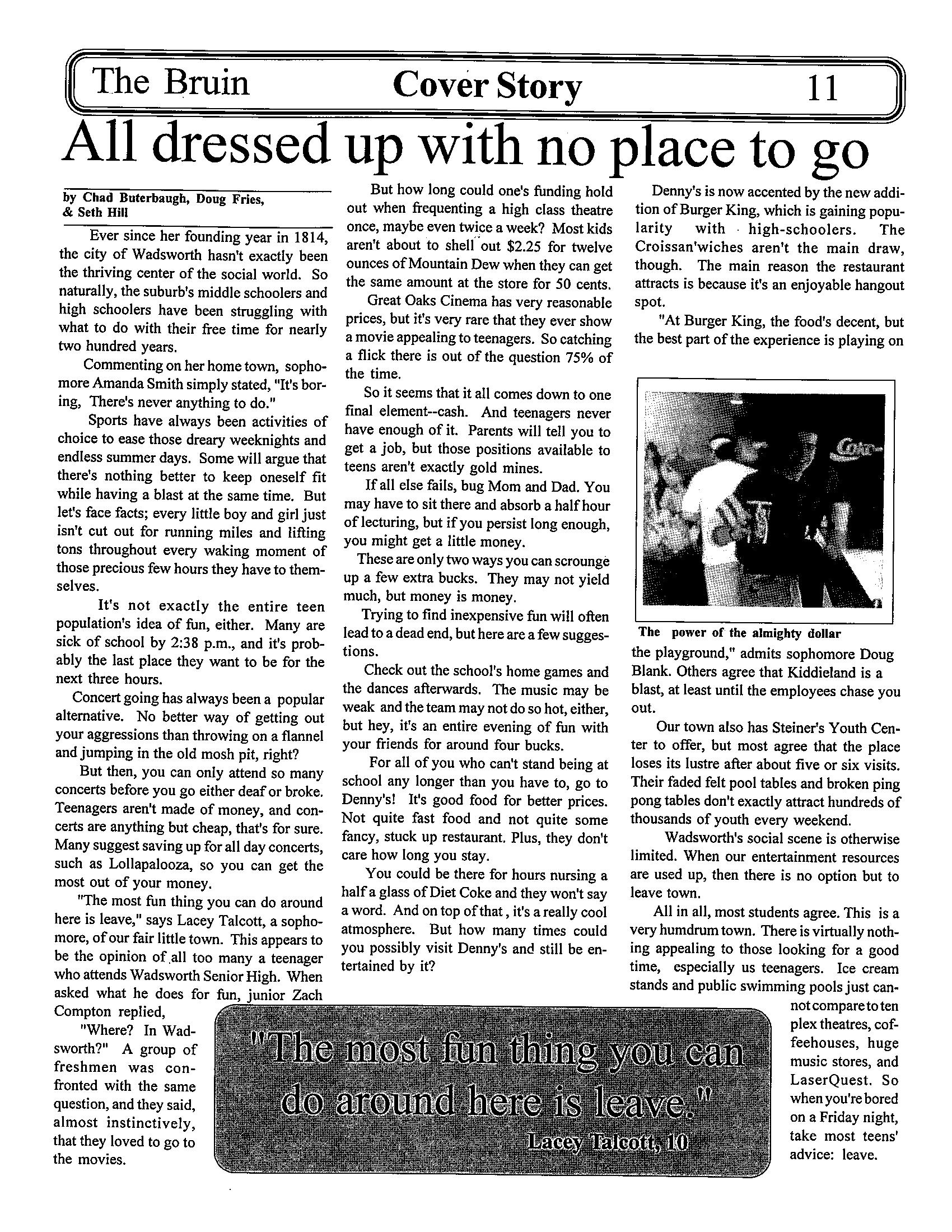 The Bruin Cover Story 11

All dressed up with no place to go

by Chad Buterbaugh, Doug Fries, & Seth Hill

Ever since her founding year in 1814, the city of Wadsworth hasn't exactly been the thriving center of the social world. So naturally, the suburb's middle schoolers and high schoolers have been struggling with what to do with their free time for nearly two hundred years.

Commenting on her home town, sophomore Amanda Smith simply stated, "It's boring, There's never anything to do."

Sports have always been activities of choice to ease those dreary weeknights and endless summer days. Some will argue that there's nothing better to keep oneself fit while having a blast at the same time. But let's face facts; every little boy and girl just isn't cut out for running miles and lifting tons throughout every waking moment of those precious few hours they have to themselves.

It's not exactly the entire teen population's idea of fun, either. Many are sick of school by 2:38 p.m., and it's probably the last place they want to be for the next three hours.

Concert going has always been a popular alternative. No better way of getting out your aggressions than throwing on a flannel and jumping in the old mosh pit, right?

But then, you can only attend so many concerts before you go either deaf or broke. Teenagers aren't made of money, and concerts are anything but cheap, that's for sure. Many suggest saving up for all day concerts, such as Lollapalooza, so you can get the most out of your money.

"The most fun thing you can do around here is leave," says Lacey Talcott, a sophomore, of our fair little town. This appears to be the opinion of all too many a teenager who attends Wadsworth Senior High. When asked what he does for fun, junior Zach Compton replied,

"Where? In Wadsworth?" A group of freshmen was confronted with the same question, and they said, almost instinctively, that they loved to go to the movies.

But how long could one's funding hold out when frequenting a high class theatre once, maybe even twice a week? Most kids aren't about to shell out $2.25 for twelve ounces of Mountain Dew when they can get the same amount at the store for 50 cents.

Great Oaks Cinema has very reasonable prices, but it's very rare that they ever show a movie appealing to teenagers. So catching a flick there is out of the question 75% of the time.

So it seems that it all comes down to one final element--cash. And teenagers never have enough of it. Parents will tell you to get a job, but those positions available to teens aren't exactly gold mines.

If all else fails, bug Mom and Dad. You may have to sit there and absorb a half hour of lecturing, but if you persist long enough, you might get a little money.

These are only two ways you can scrounge up a few extra bucks. They may not yield much, but money is money.

Trying to find inexpensive fun will often lead to a dead end, but here are a few suggestions.

Check out the school's home games and the dances afterwards. The music may be weak and the team may not do so hot, either, but hey, it's an entire evening of fun with your friends for around four bucks.

For all of you who can't stand being at school any longer than you have to, go to Denny's! It's good food for better prices. Not quite fast food and not quite some fancy, stuck up restaurant. Plus, they don't care how long you stay.

You could be there for hours nursing a half a glass of Diet Coke and they won't say a word. And on top of that, it's a really cool atmosphere. But how many times could you possibly visit Denny's and still be entertained by it?

Denny's is now accented by the new addition of Burger King, which is gaining popularity with high-schoolers. The Croissan'wiches aren't the main draw, though. The main reason the restaurant attracts is because it's an enjoyable hangout spot.

"At Burger King, the food's decent, but the best part of the experience is playing on

Coke

The power of the almighty dollar

the playground," admits sophomore Doug Blank. Others agree that Kiddieland is a blast, at least until the employees chase you out.

Our town also has Steiner's Youth Center to offer, but most agree that the place loses its lustre after about five or six visits. Their faded felt pool tables and broken ping pong tables don't exactly attract hundreds of thousands of youth every weekend.

Wadsworth's social scene is otherwise limited. When our entertainment resources are used up, then there is no option but to leave town.

All in all, most students agree. This is a very humdrum town. There is virtually nothing appealing to those looking for a good time, especially us teenagers. Ice cream stands and public swimming pools just cannot compare to ten plex theatres, coffeehouses, huge music stores, and LaserQuest. So when you're bored on a Friday night, take most teens' advice: leave.

"The most fun thing you can do around here is leave."
Lacey Talcott, 10